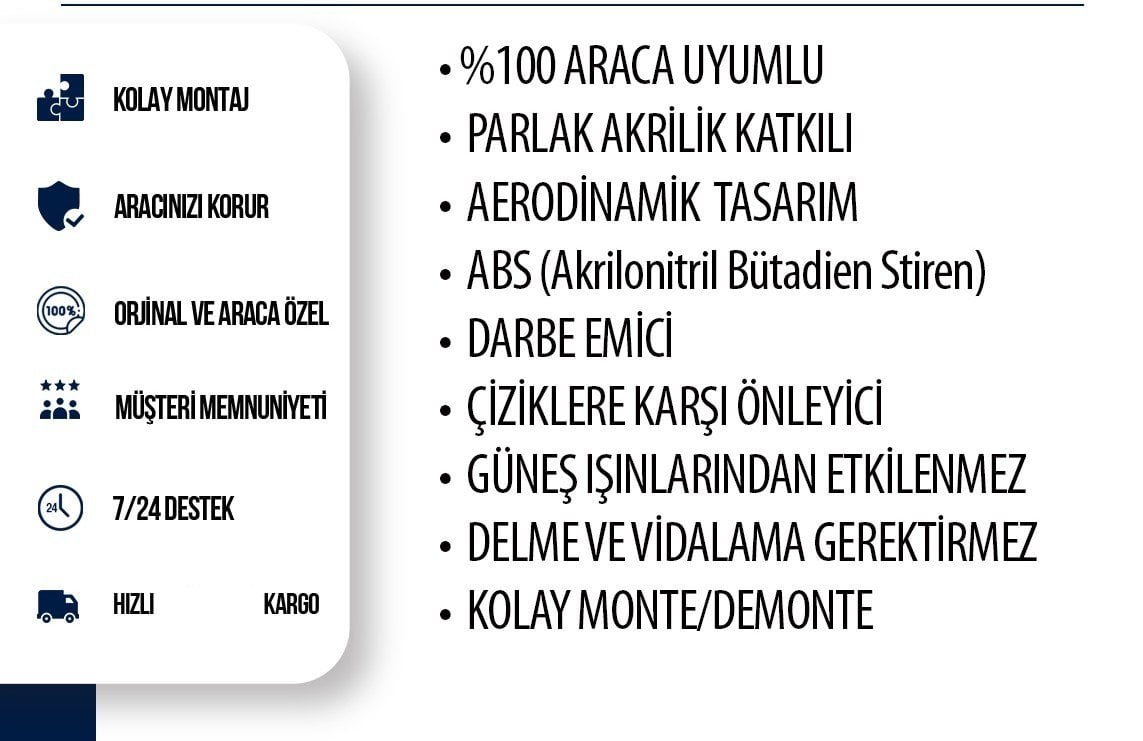 KOLAY MONTAJ

ARACINIZI KORUR

100%

ORJİNAL VE ARACA ÖZEL

MÜŞTERİ MEMNUNİYETİ

24

7/24 DESTEK

HIZLI KARGO

• %100 ARACA UYUMLU
• PARLAK AKRİLİK KATKILI
• AERODİNAMİK TASARIM
• ABS (Akrilonitril Bütadien Stiren)
• DARBE EMİCİ
• ÇİZİKLERE KARŞI ÖNLEYİCİ
• GÜNEŞ IŞINLARINDAN ETKİLENMEZ
• DELME VE VİDALAMA GEREKTİRMEZ
• KOLAY MONTE/DEMONTE